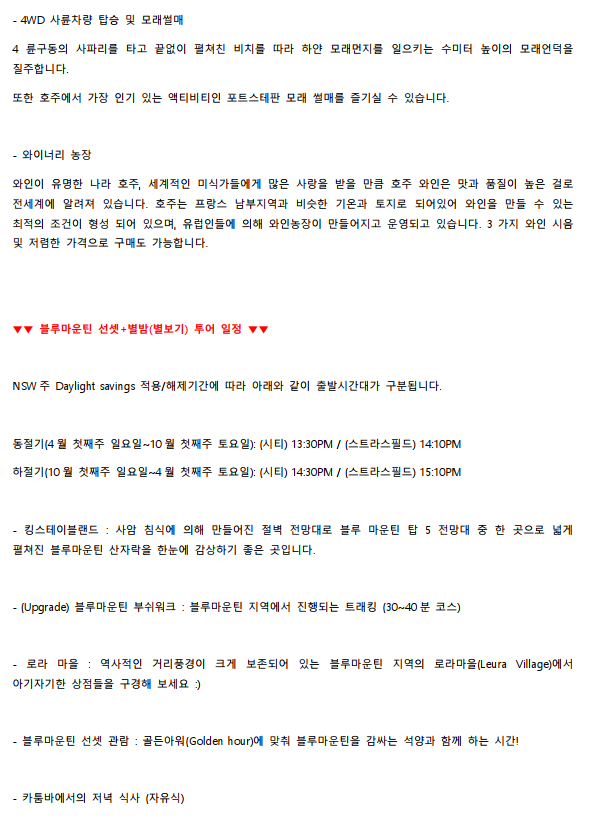 - 4WD 사륜차량 탑승 및 모래썰매

4 륜구동의 사파리를 타고 끝없이 펼쳐진 비치를 따라 하얀 모래먼지를 일으키는 수미터 높이의 모래언덕을 질주합니다.

또한 호주에서 가장 인기 있는 액티비티인 포트스테판 모래 썰매를 즐기실 수 있습니다.

- 와이너리 농장

와인이 유명한 나라 호주, 세계적인 미식가들에게 많은 사랑을 받을 만큼 호주 와인은 맛과 품질이 높은 걸로 전세계에 알려져 있습니다. 호주는 프랑스 남부지역과 비슷한 기온과 토지로 되어있어 와인을 만들 수 있는 최적의 조건이 형성 되어 있으며, 유럽인들에 의해 와인농장이 만들어지고 운영되고 있습니다. 3 가지 와인 시음 및 저렴한 가격으로 구매도 가능합니다.

▼▼ 블루마운틴 선셋+별밤(별보기) 투어 일정 ▼▼

NSW 주 Daylight savings 적용/해제기간에 따라 아래와 같이 출발시간대가 구분됩니다.

동절기(4 월 첫째주 일요일~10 월 첫째주 토요일): (시티) 13:30PM / (스트라스필드) 14:10PM

하절기(10 월 첫째주 일요일~4 월 첫째주 토요일): (시티) 14:30PM / (스트라스필드) 15:10PM

- 킹스테이블랜드 : 사암 침식에 의해 만들어진 절벽 전망대로 블루 마운틴 탑 5 전망대 중 한 곳으로 넓게 펼쳐진 블루마운틴 산자락을 한눈에 감상하기 좋은 곳입니다.

- (Upgrade) 블루마운틴 부쉬워크 : 블루마운틴 지역에서 진행되는 트래킹 (30~40 분 코스)

- 로라 마을 : 역사적인 거리풍경이 크게 보존되어 있는 블루마운틴 지역의 로라마을(Leura Village)에서 아기자기한 상점들을 구경해 보세요 :)

- 블루마운틴 선셋 관람 : 골든아워(Golden hour)에 맞춰 블루마운틴을 감싸는 석양과 함께 하는 시간!

- 카툼바에서의 저녁 식사 (자유식)